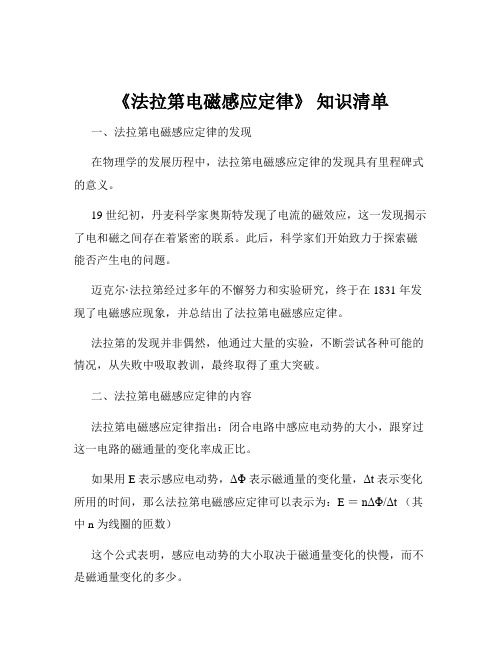 《法拉第电磁感应定律》 知识清单

一、法拉第电磁感应定律的发现

在物理学的发展历程中，法拉第电磁感应定律的发现具有里程碑式的意义。

19 世纪初，丹麦科学家奥斯特发现了电流的磁效应，这一发现揭示了电和磁之间存在着紧密的联系。此后，科学家们开始致力于探索磁能否产生电的问题。

迈克尔·法拉第经过多年的不懈努力和实验研究，终于在 1831 年发现了电磁感应现象，并总结出了法拉第电磁感应定律。

法拉第的发现并非偶然，他通过大量的实验，不断尝试各种可能的情况，从失败中吸取教训，最终取得了重大突破。

二、法拉第电磁感应定律的内容

法拉第电磁感应定律指出：闭合电路中感应电动势的大小，跟穿过这一电路的磁通量的变化率成正比。

如果用 E 表示感应电动势，$\Delta\Phi$ 表示磁通量的变化量，$\Delta t$ 表示变化所用的时间，那么法拉第电磁感应定律可以表示为：$E = n\Delta\Phi/\Delta t$（其中 n 为线圈的匝数）

这个公式表明，感应电动势的大小取决于磁通量变化的快慢，而不是磁通量变化的多少。